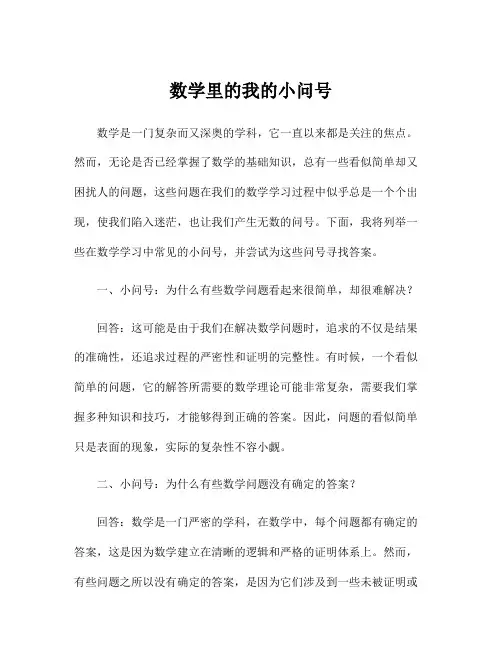 数学里的我的小问号

数学是一门复杂而又深奥的学科，它一直以来都是关注的焦点。然而，无论是否已经掌握了数学的基础知识，总有一些看似简单却又困扰人的问题，这些问题在我们的数学学习过程中似乎总是一个个出现，使我们陷入迷茫，也让我们产生无数的问号。下面，我将列举一些在数学学习中常见的小问号，并尝试为这些问号寻找答案。

一、小问号：为什么有些数学问题看起来很简单，却很难解决？

回答：这可能是由于我们在解决数学问题时，追求的不仅是结果的准确性，还追求过程的严密性和证明的完整性。有时候，一个看似简单的问题，它的解答所需要的数学理论可能非常复杂，需要我们掌握多种知识和技巧，才能够得到正确的答案。因此，问题的看似简单只是表面的现象，实际的复杂性不容小觑。

二、小问号：为什么有些数学问题没有确定的答案？

回答：数学是一门严密的学科，在数学中，每个问题都有确定的答案，这是因为数学建立在清晰的逻辑和严格的证明体系上。然而，有些问题之所以没有确定的答案，是因为它们涉及到一些未被证明或